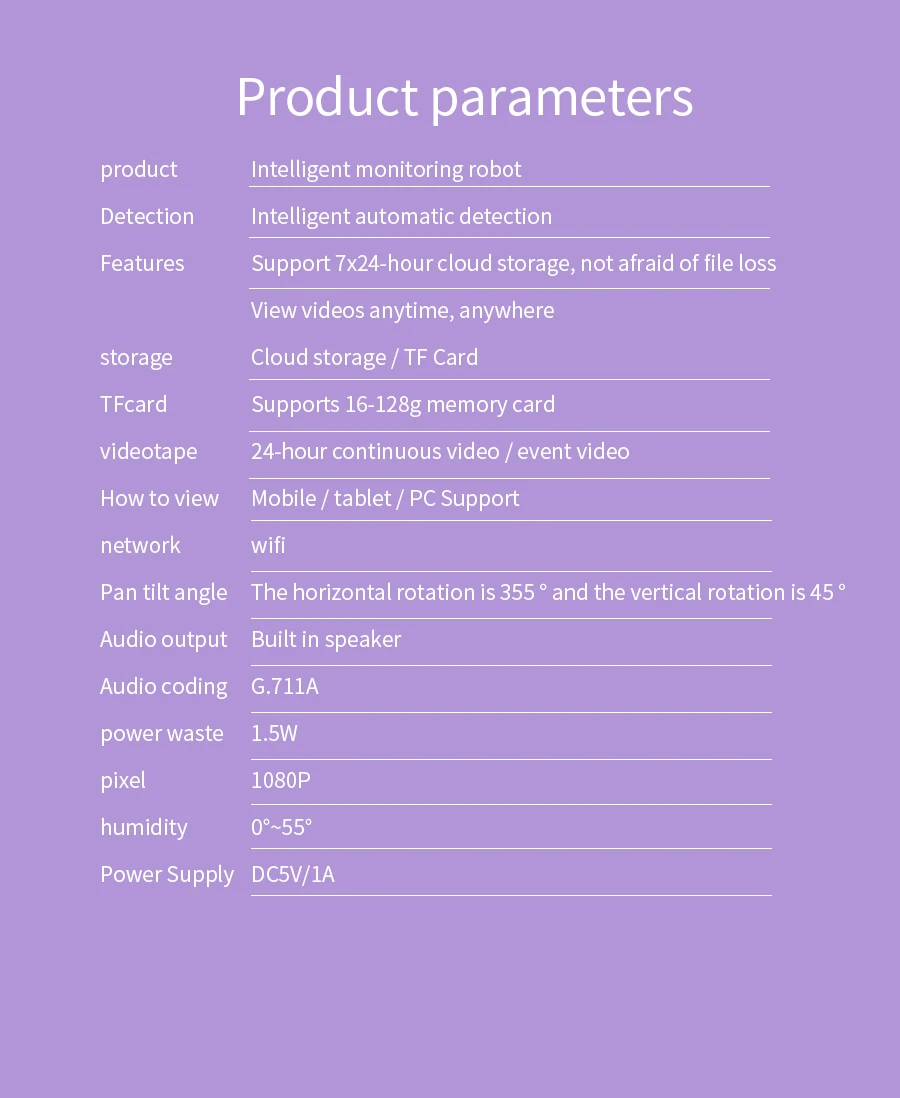 Product parameters

product Intelligent monitoring robot
Detection Intelligent automatic detection
Features Support 7x24-hour cloud storage, not afraid of file loss
View videos anytime, anywhere
storage Cloud storage / TF Card
TFcard Supports 16-128g memory card
videotape 24-hour continuous video / event video
How to view Mobile / tablet / PC Support
network wifi
Pan tilt angle The horizontal rotation is 355 ° and the vertical rotation is 45 °
Audio output Built in speaker
Audio coding G.711A
power waste 1.5W
pixel 1080P
humidity 0°~55°
Power Supply DC5V/1A